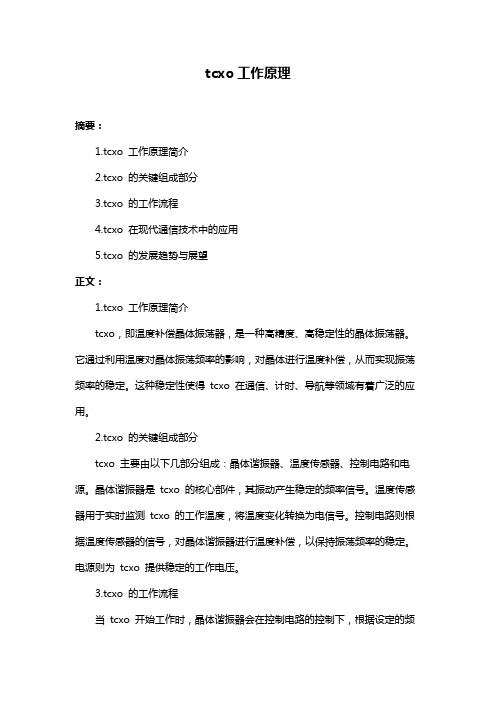 tcxo 工作原理

摘要：

1.tcxo 工作原理简介

2.tcxo 的关键组成部分

3.tcxo 的工作流程

4.tcxo 在现代通信技术中的应用

5.tcxo 的发展趋势与展望

正文：

1.tcxo 工作原理简介

tcxo，即温度补偿晶体振荡器，是一种高精度、高稳定性的晶体振荡器。它通过利用温度对晶体振荡频率的影响，对晶体进行温度补偿，从而实现振荡频率的稳定。这种稳定性使得 tcxo 在通信、计时、导航等领域有着广泛的应用。

2.tcxo 的关键组成部分

tcxo 主要由以下几部分组成：晶体谐振器、温度传感器、控制电路和电源。晶体谐振器是 tcxo 的核心部件，其振动产生稳定的频率信号。温度传感器用于实时监测 tcxo 的工作温度，将温度变化转换为电信号。控制电路则根据温度传感器的信号，对晶体谐振器进行温度补偿，以保持振荡频率的稳定。电源则为 tcxo 提供稳定的工作电压。

3.tcxo 的工作流程

当 tcxo 开始工作时，晶体谐振器会在控制电路的控制下，根据设定的频